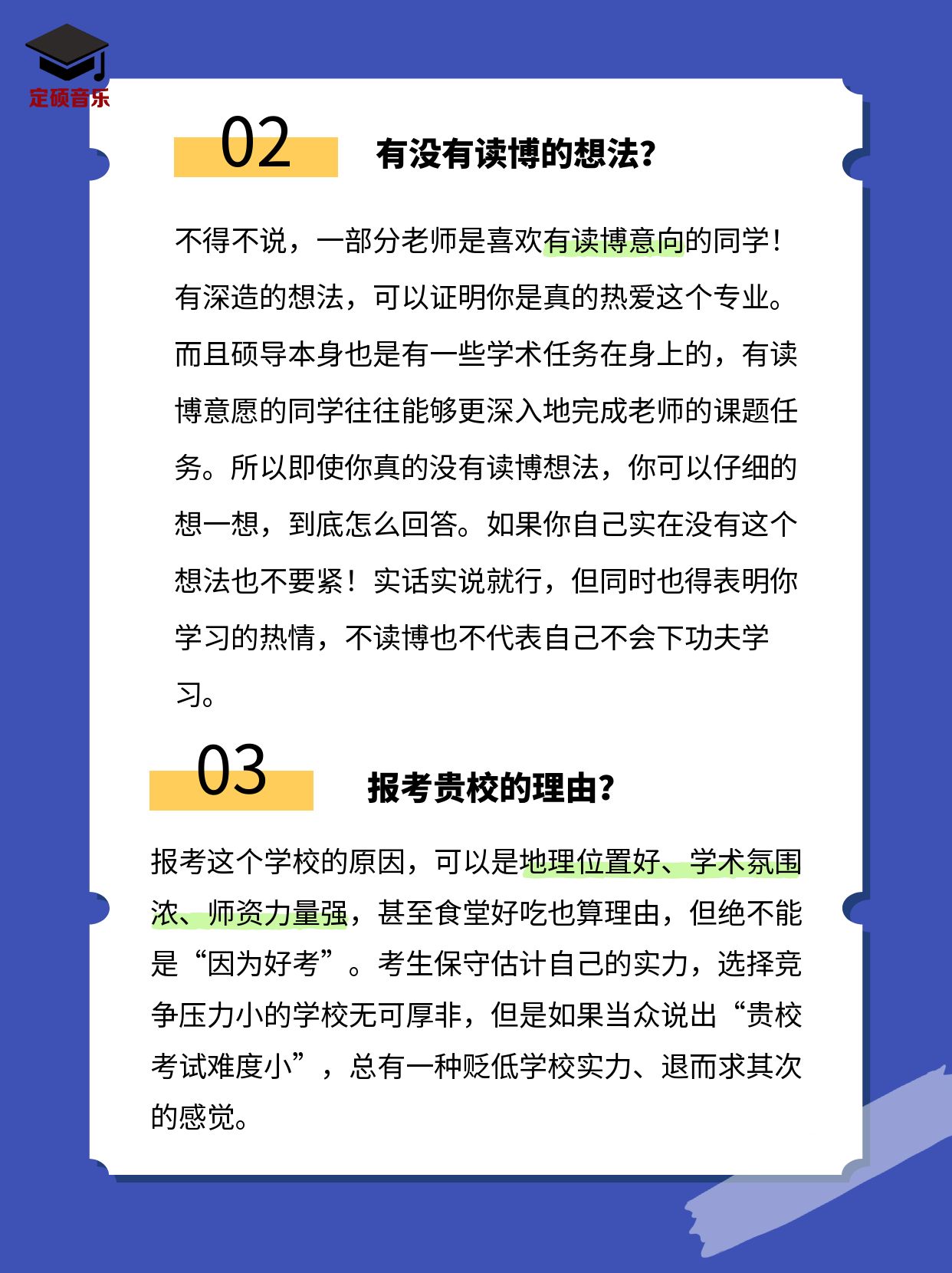 定硕音乐

02

有没有读博的想法?

不得不说，一部分老师是喜欢有读博意向的同学！有深造的想法，可以证明你是真的热爱这个专业。而且硕导本身也是有一些学术任务在身上的，有读博意愿的同学往往能够更深入地完成老师的课题任务。所以即使你真的没有读博想法，你可以仔细的想一想，到底怎么回答。如果你自己实在没有这个想法也不要紧！实话实说就行，但同时也得表明你学习的热情，不读博也不代表自己不会下功夫学习。

03

报考贵校的理由?

报考这个学校的原因，可以是地理位置好、学术氛围浓、师资力量强，甚至食堂好吃也算理由，但绝不能是“因为好考”。考生保守估计自己的实力，选择竞争压力小的学校无可厚非，但是如果当众说出“贵校考试难度小”，总有一种贬低学校实力、退而求其次的感觉。